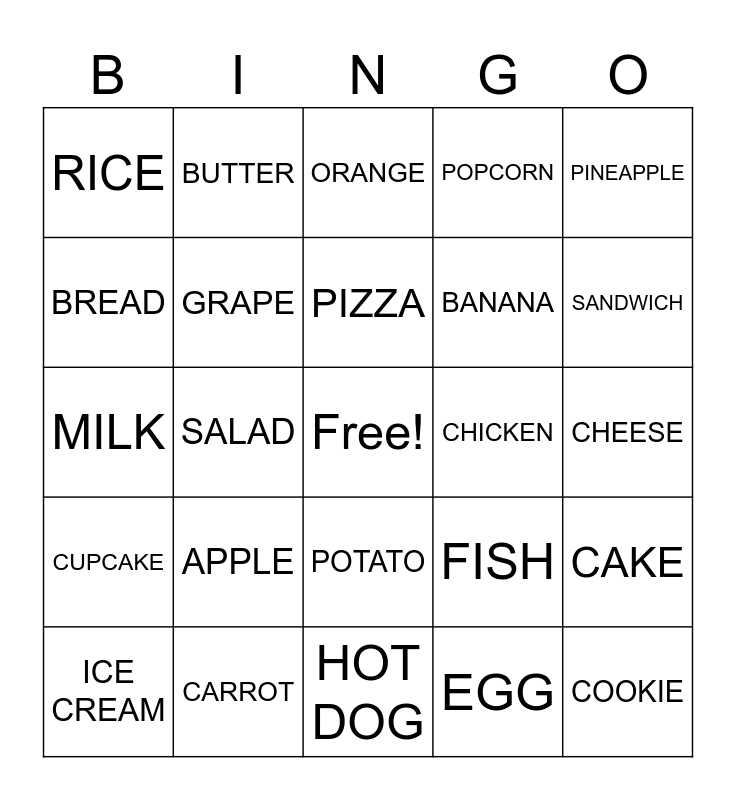 | B | I | N | G | O |
|---|---|---|---|---|
| RICE | BUTTER | ORANGE | POPCORN | PINEAPPLE |
| BREAD | GRAPE | PIZZA | BANANA | SANDWICH |
| MILK | SALAD | Free! | CHICKEN | CHEESE |
| CUPCAKE | APPLE | POTATO | FISH | CAKE |
| ICE CREAM | CARROT | HOT DOG | EGG | COOKIE |